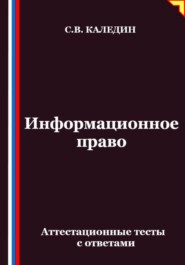 С.В. КАЛЕДИН

Информационное право

Аттестационные тесты с ответами